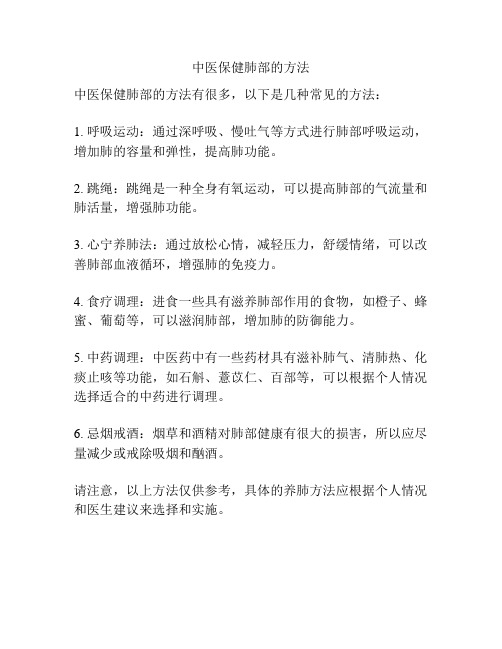 中医保健肺部的方法

中医保健肺部的方法有很多，以下是几种常见的方法：

1. 呼吸运动：通过深呼吸、慢吐气等方式进行肺部呼吸运动，增加肺的容量和弹性，提高肺功能。

2. 跳绳：跳绳是一种全身有氧运动，可以提高肺部的气流量和肺活量，增强肺功能。

3. 心宁养肺法：通过放松心情，减轻压力，舒缓情绪，可以改善肺部血液循环，增强肺的免疫力。

4. 食疗调理：进食一些具有滋养肺部作用的食物，如橙子、蜂蜜、葡萄等，可以滋润肺部，增加肺的防御能力。

5. 中药调理：中医药中有一些药材具有滋补肺气、清肺热、化痰止咳等功能，如石斛、薏苡仁、百部等，可以根据个人情况选择适合的中药进行调理。

6. 忌烟戒酒：烟草和酒精对肺部健康有很大的损害，所以应尽量减少或戒除吸烟和酗酒。

请注意，以上方法仅供参考，具体的养肺方法应根据个人情况和医生建议来选择和实施。